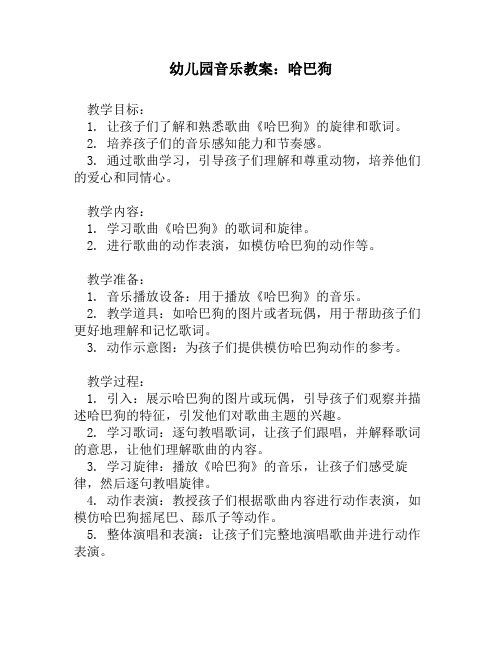 幼儿园音乐教案：哈巴狗

教学目标：
1. 让孩子们了解和熟悉歌曲《哈巴狗》的旋律和歌词。
2. 培养孩子们的音乐感知能力和节奏感。
3. 通过歌曲学习，引导孩子们理解和尊重动物，培养他们的爱心和同情心。

教学内容：
1. 学习歌曲《哈巴狗》的歌词和旋律。
2. 进行歌曲的动作表演，如模仿哈巴狗的动作等。

教学准备：
1. 音乐播放设备：用于播放《哈巴狗》的音乐。
2. 教学道具：如哈巴狗的图片或者玩偶，用于帮助孩子们更好地理解和记忆歌词。
3. 动作示意图：为孩子们提供模仿哈巴狗动作的参考。

教学过程：
1. 引入：展示哈巴狗的图片或玩偶，引导孩子们观察并描述哈巴狗的特征，引发他们对歌曲主题的兴趣。
2. 学习歌词：逐句教唱歌词，让孩子们跟唱，并解释歌词的意思，让他们理解歌曲的内容。
3. 学习旋律：播放《哈巴狗》的音乐，让孩子们感受旋律，然后逐句教唱旋律。
4. 动作表演：教授孩子们根据歌曲内容进行动作表演，如模仿哈巴狗摇尾巴、舔爪子等动作。
5. 整体演唱和表演：让孩子们完整地演唱歌曲并进行动作表演。